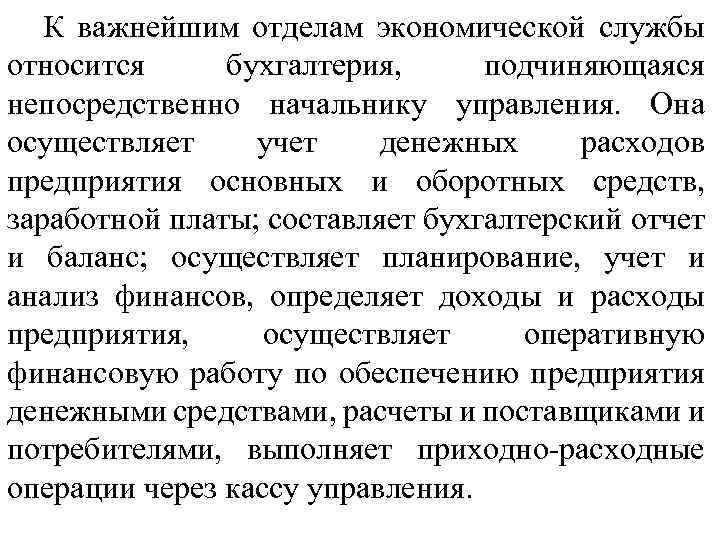 К важнейшим отделам экономической службы относится бухгалтерия, подчиняющаяся непосредственно начальнику управления. Она осуществляет учет денежных расходов предприятия основных и оборотных средств, заработной платы; составляет бухгалтерский отчет и баланс; осуществляет планирование, учет и анализ финансов, определяет доходы и расходы предприятия, осуществляет оперативную финансовую работу по обеспечению предприятия денежными средствами, расчеты и поставщиками и потребителями, выполняет приходно-расходные операции через кассу управления.